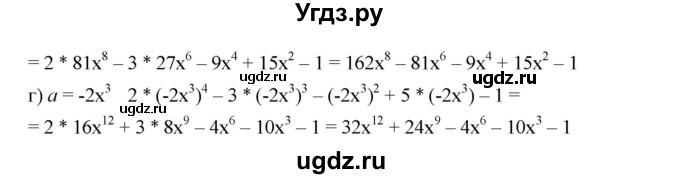 Угдз.ру

$= 2 * 81x^8 - 3 * 27x^6 - 9x^4 + 15x^2 - 1 = 162x^8 - 81x^6 - 9x^4 + 15x^2 - 1$

ugdz.ru

г) $a = -2x^3$ $2 * (-2x^3)^4 - 3 * (-2x^3)^3 - (-2x^3)^2 + 5 * (-2x^3) - 1 =$

ugdz.ru

$= 2 * 16x^{12} + 3 * 8x^9 - 4x^6 - 10x^3 - 1 = 32x^{12} + 24x^9 - 4x^6 - 10x^3 - 1$

ugdz.ru